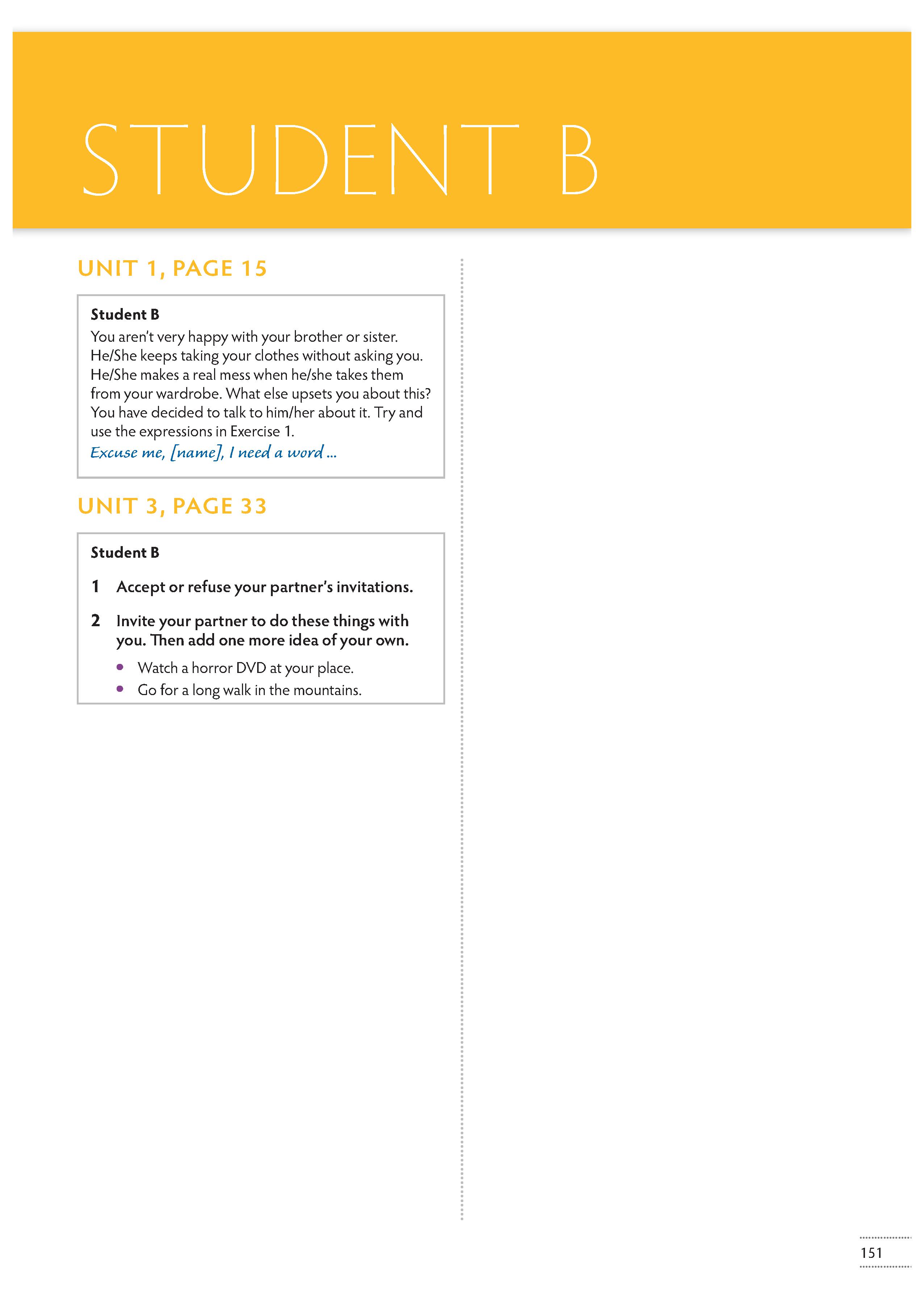 STUDENT B

UNIT 1, PAGE 15

Student B
You aren't very happy with your brother or sister. He/She keeps taking your clothes without asking you. He/She makes a real mess when he/she takes them from your wardrobe. What else upsets you about this? You have decided to talk to him/her about it. Try and use the expressions in Exercise 1.
Excuse me, [name], I need a word ...

UNIT 3, PAGE 33

Student B

1 Accept or refuse your partner's invitations.

2 Invite your partner to do these things with you. Then add one more idea of your own.

• Watch a horror DVD at your place.
• Go for a long walk in the mountains.

151